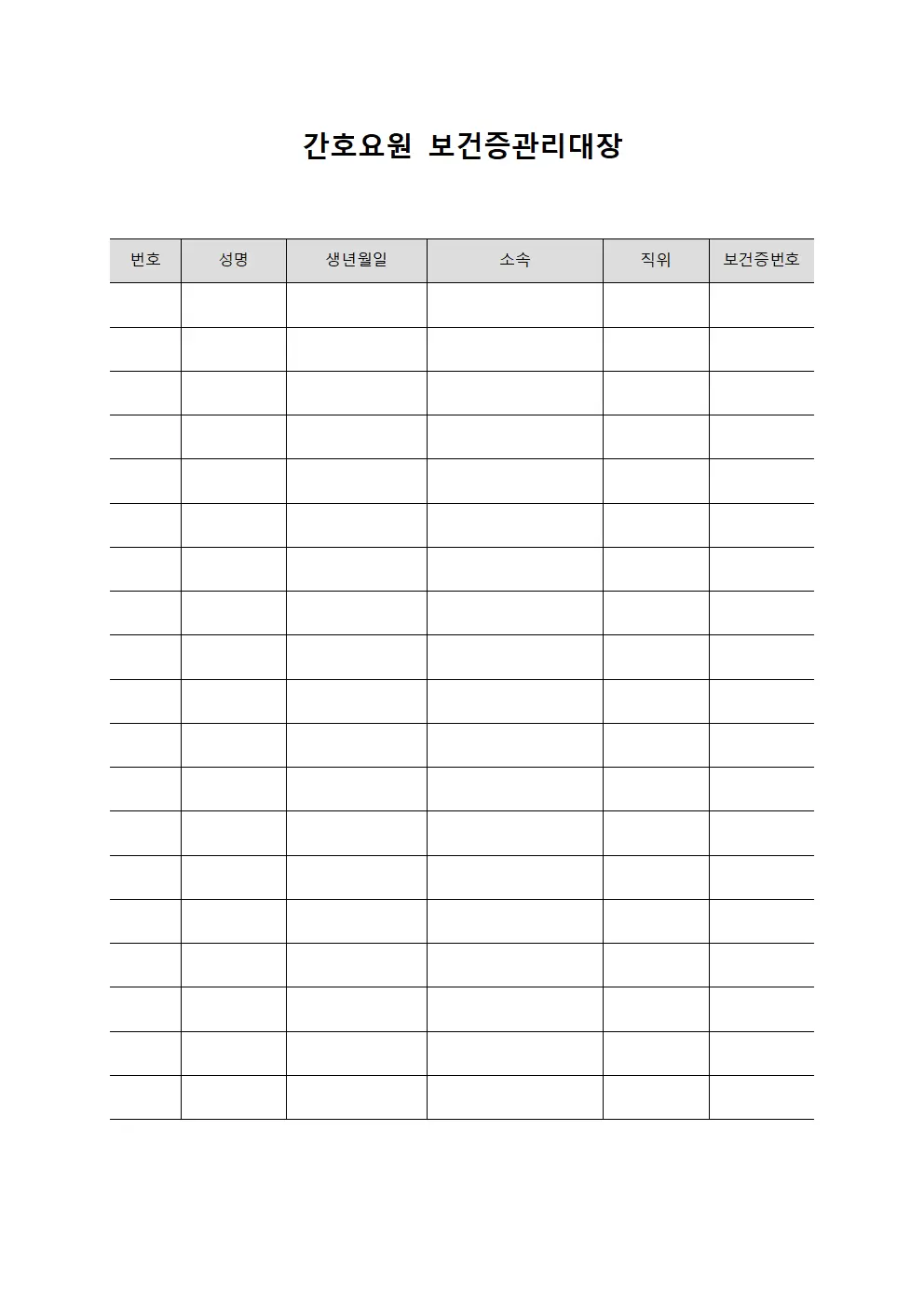 간호요원 보건증관리대장

| 번호 | 성명 | 생년월일 | 소속 | 직위 | 보건증번호 |
|---|---|---|---|---|---|
| | | | | | |
| | | | | | |
| | | | | | |
| | | | | | |
| | | | | | |
| | | | | | |
| | | | | | |
| | | | | | |
| | | | | | |
| | | | | | |
| | | | | | |
| | | | | | |
| | | | | | |
| | | | | | |
| | | | | | |
| | | | | | |
| | | | | | |
| | | | | | |
| | | | | | |